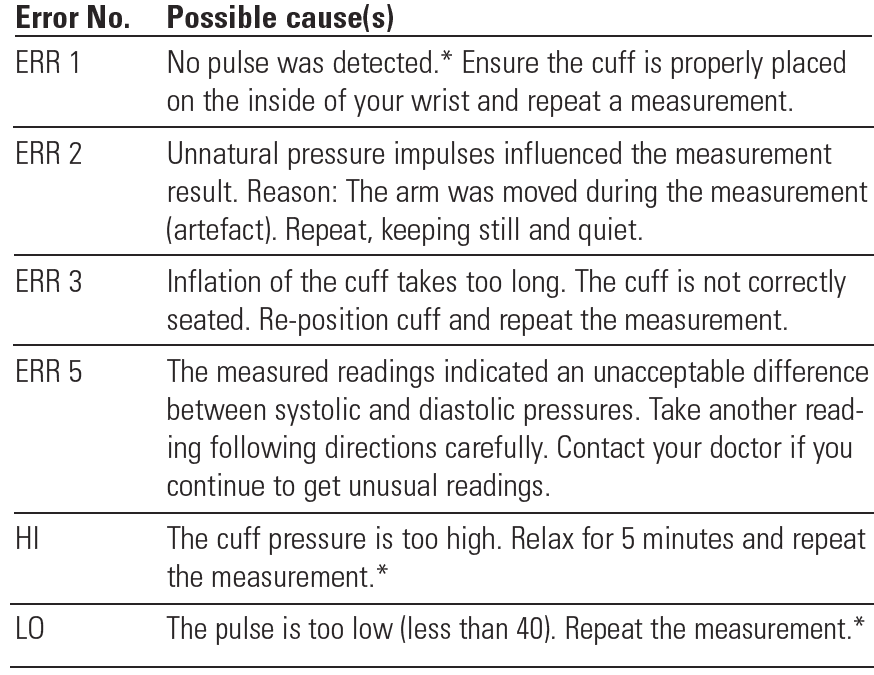 | Error No. | Possible cause(s) |
|---|---|
| ERR 1 | No pulse was detected.* Ensure the cuff is properly placed on the inside of your wrist and repeat a measurement. |
| ERR 2 | Unnatural pressure impulses influenced the measurement result. Reason: The arm was moved during the measurement (artefact). Repeat, keeping still and quiet. |
| ERR 3 | Inflation of the cuff takes too long. The cuff is not correctly seated. Re-position cuff and repeat the measurement. |
| ERR 5 | The measured readings indicated an unacceptable difference between systolic and diastolic pressures. Take another reading following directions carefully. Contact your doctor if you continue to get unusual readings. |
| HI | The cuff pressure is too high. Relax for 5 minutes and repeat the measurement.* |
| LO | The pulse is too low (less than 40). Repeat the measurement.* |